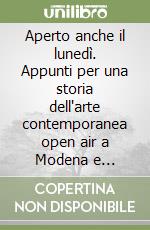 unilibro

Aperto anche il lunedì. Appunti per una storia dell'arte contemporanea open air a Modena e...

COPERTINA NON DISPONIBILE